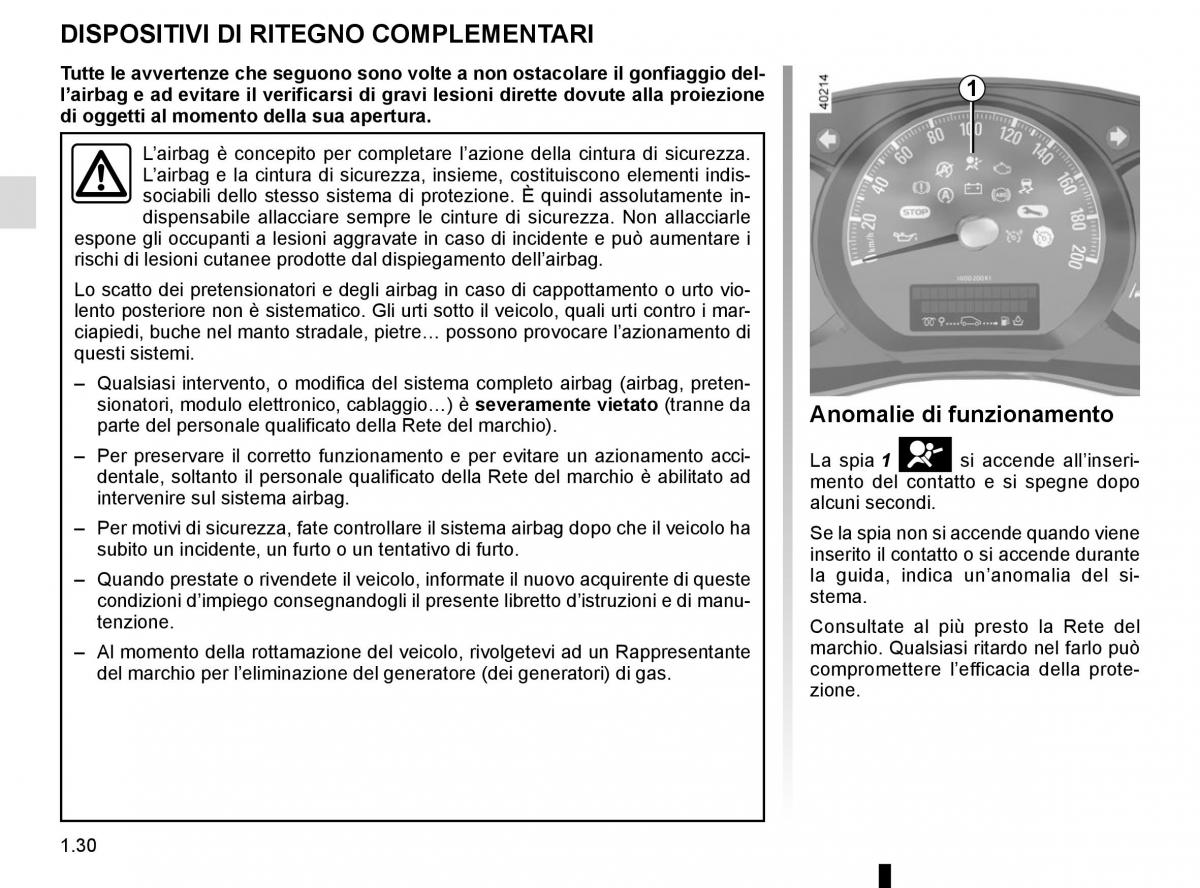 DISPOSITIVI DI RITEGNO COMPLEMENTARI

Tutte le avvertenze che seguono sono volte a non ostacolare il gonfiaggio dell'airbag e ad evitare il verificarsi di gravi lesioni dirette dovute alla proiezione di oggetti al momento della sua apertura.

L'airbag è concepito per completare l'azione della cintura di sicurezza. L'airbag e la cintura di sicurezza, insieme, costituiscono elementi indissociabili dello stesso sistema di protezione. È quindi assolutamente indispensabile allacciare sempre le cinture di sicurezza. Non allacciarle espone gli occupanti a lesioni aggravate in caso di incidente e può aumentare i rischi di lesioni cutanee prodotte dal dispiegamento dell'airbag.

Lo scatto dei pretensionatori e degli airbag in caso di cappottamento o urto violento posteriore non è sistematico. Gli urti sotto il veicolo, quali urti contro i marciapiedi, buche nel manto stradale, pietre… possono provocare l'azionamento di questi sistemi.

– Qualsiasi intervento, o modifica del sistema completo airbag (airbag, pretensionatori, modulo elettronico, cablaggio…) è severamente vietato (tranne da parte del personale qualificato della Rete del marchio).

– Per preservare il corretto funzionamento e per evitare un azionamento accidentale, soltanto il personale qualificato della Rete del marchio è abilitato ad intervenire sul sistema airbag.

– Per motivi di sicurezza, fate controllare il sistema airbag dopo che il veicolo ha subito un incidente, un furto o un tentativo di furto.

– Quando prestate o rivendete il veicolo, informate il nuovo acquirente di queste condizioni d'impiego consegnandogli il presente libretto d'istruzioni e di manutenzione.

– Al momento della rottamazione del veicolo, rivolgetevi ad un Rappresentante del marchio per l'eliminazione del generatore (dei generatori) di gas.

40214
1
20 40 60 80 100 120 140 160 180 200
km/h
STOP

Anomalie di funzionamento

La spia 1 si accende all'inserimento del contatto e si spegne dopo alcuni secondi.

Se la spia non si accende quando viene inserito il contatto o si accende durante la guida, indica un'anomalia del sistema.

Consultate al più presto la Rete del marchio. Qualsiasi ritardo nel farlo può compromettere l'efficacia della protezione.

1.30